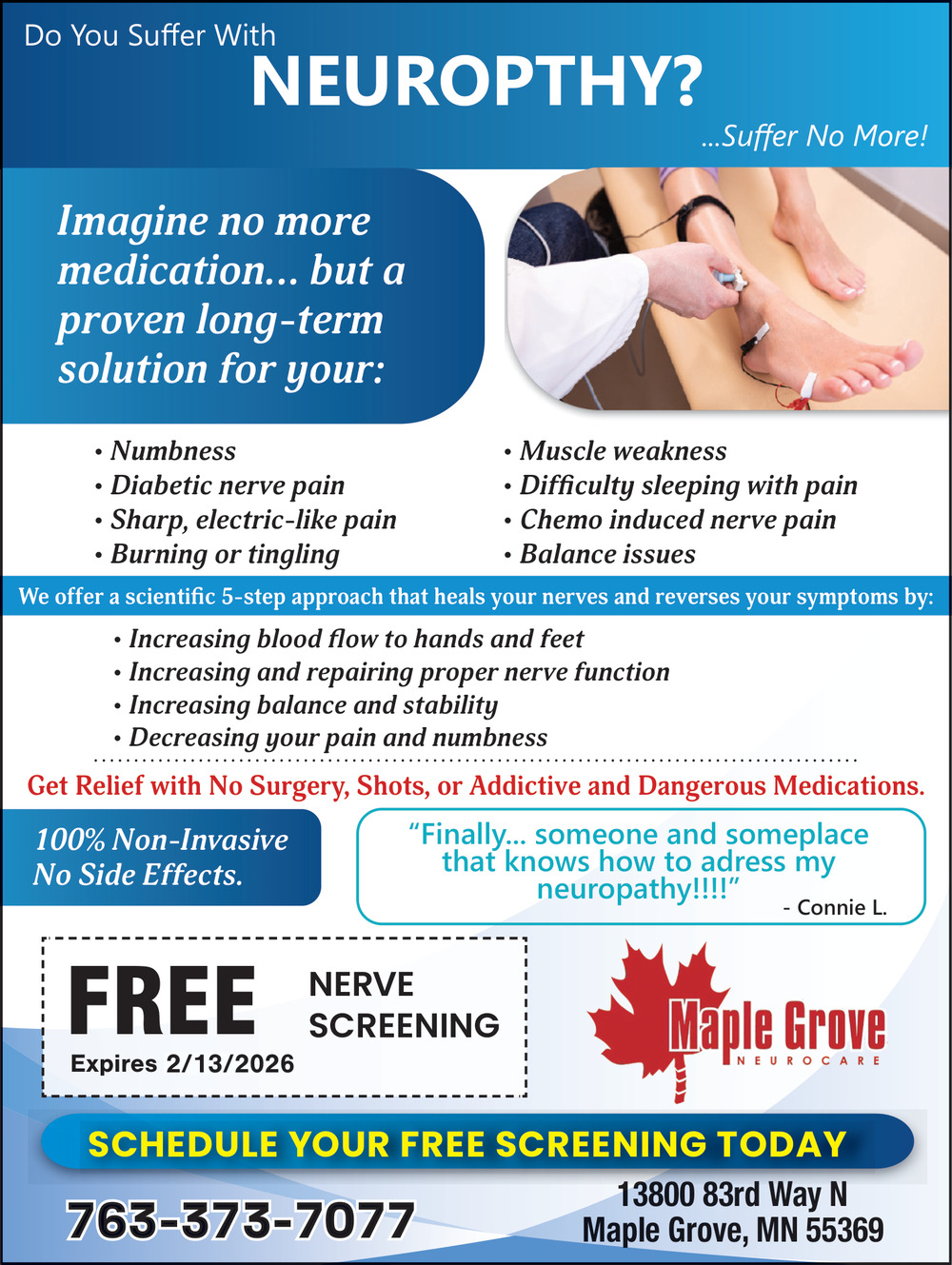 Do You Suffer With
NEUROPTHY?
...Suffer No More!

Imagine no more medication... but a proven long-term solution for your:

• Numbness
• Diabetic nerve pain
• Sharp, electric-like pain
• Burning or tingling

• Muscle weakness
• Difficulty sleeping with pain
• Chemo induced nerve pain
• Balance issues

We offer a scientific 5-step approach that heals your nerves and reverses your symptoms by:

• Increasing blood flow to hands and feet
• Increasing and repairing proper nerve function
• Increasing balance and stability
• Decreasing your pain and numbness

Get Relief with No Surgery, Shots, or Addictive and Dangerous Medications.

100% Non-Invasive
No Side Effects.

"Finally... someone and someplace that knows how to adress my neuropathy!!!!"
- Connie L.

FREE NERVE SCREENING
Expires 2/13/2026

Maple Grove
NEUROCARE

SCHEDULE YOUR FREE SCREENING TODAY

763-373-7077

13800 83rd Way N
Maple Grove, MN 55369